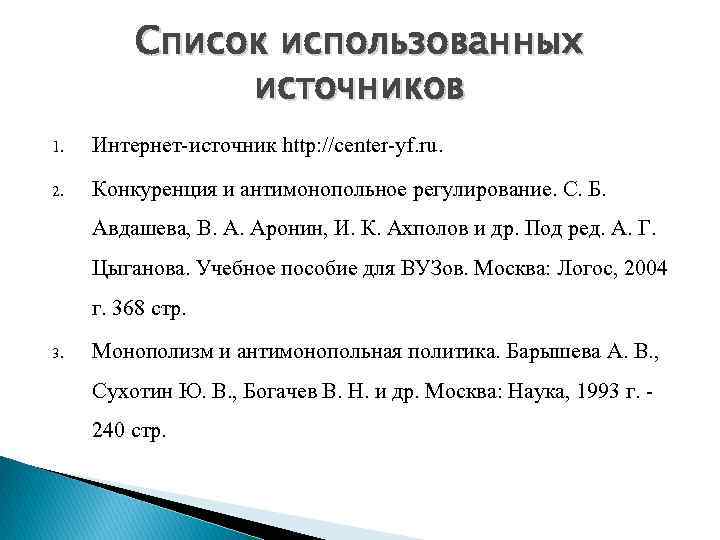 Список использованных источников

1. Интернет-источник http://center-yf.ru.

2. Конкуренция и антимонопольное регулирование. С. Б. Авдашева, В. А. Аронин, И. К. Ахполов и др. Под ред. А. Г. Цыганова. Учебное пособие для ВУЗов. Москва: Логос, 2004 г. 368 стр.

3. Монополизм и антимонопольная политика. Барышева А. В., Сухотин Ю. В., Богачев В. Н. и др. Москва: Наука, 1993 г. - 240 стр.